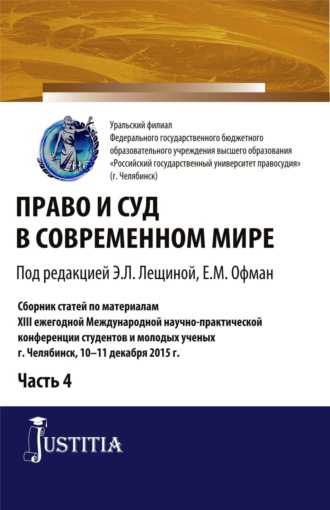 Уральский филиал
Федерального государственного бюджетного образовательного учреждения высшего образования «Российский государственный университет правосудия» (г. Челябинск)

ПРАВО И СУД В СОВРЕМЕННОМ МИРЕ

Под редакцией Э.Л. Лещиной, Е.М. Офман

Сборник статей по материалам XIII ежегодной Международной научно-практической конференции студентов и молодых ученых г. Челябинск, 10–11 декабря 2015 г.

Часть 4

JUSTITIA